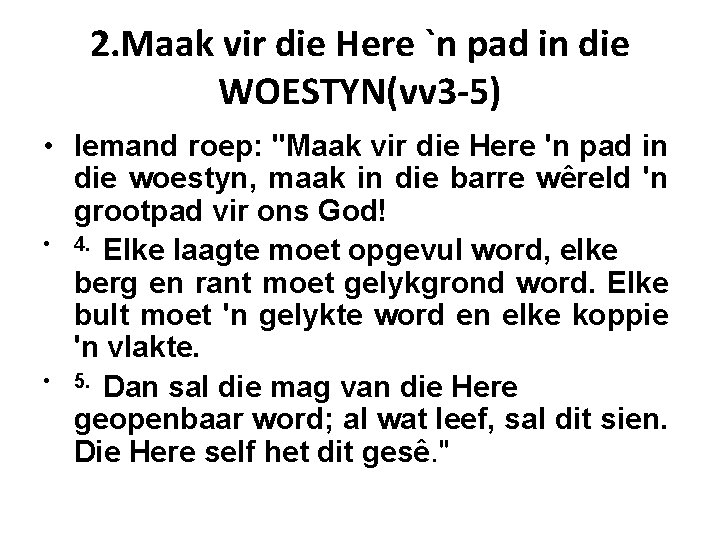 2.Maak vir die Here `n pad in die WOESTYN(vv3-5)

• Iemand roep: "Maak vir die Here 'n pad in die woestyn, maak in die barre wêreld 'n grootpad vir ons God!
• $^{4.}$ Elke laagte moet opgevul word, elke berg en rant moet gelykgrond word. Elke bult moet 'n gelykte word en elke koppie 'n vlakte.
• $^{5.}$ Dan sal die mag van die Here geopenbaar word; al wat leef, sal dit sien. Die Here self het dit gesê."